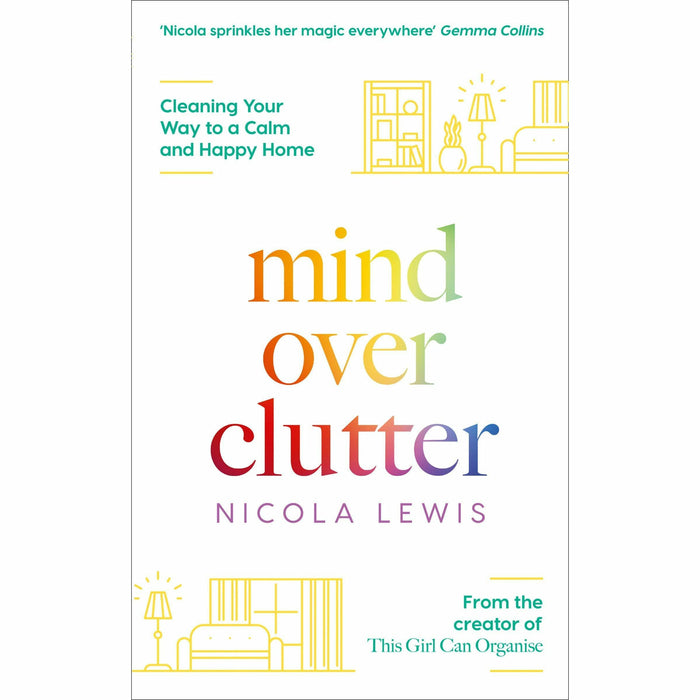 'Nicola sprinkles her magic everywhere' Gemma Collins

Cleaning Your Way to a Calm and Happy Home

mind over clutter

NICOLA LEWIS

From the creator of This Girl Can Organise